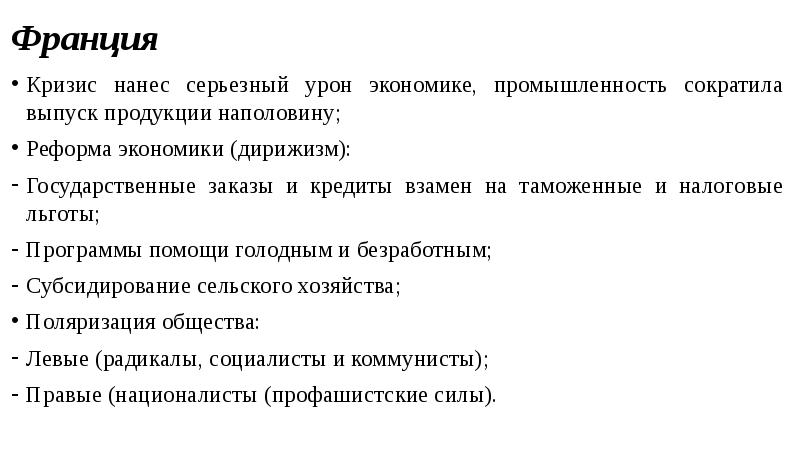 Франция

• Кризис нанес серьезный урон экономике, промышленность сократила выпуск продукции наполовину;

• Реформа экономики (дирижизм):

- Государственные заказы и кредиты взамен на таможенные и налоговые льготы;

- Программы помощи голодным и безработным;

- Субсидирование сельского хозяйства;

• Поляризация общества:

- Левые (радикалы, социалисты и коммунисты);

- Правые (националисты (профашистские силы).